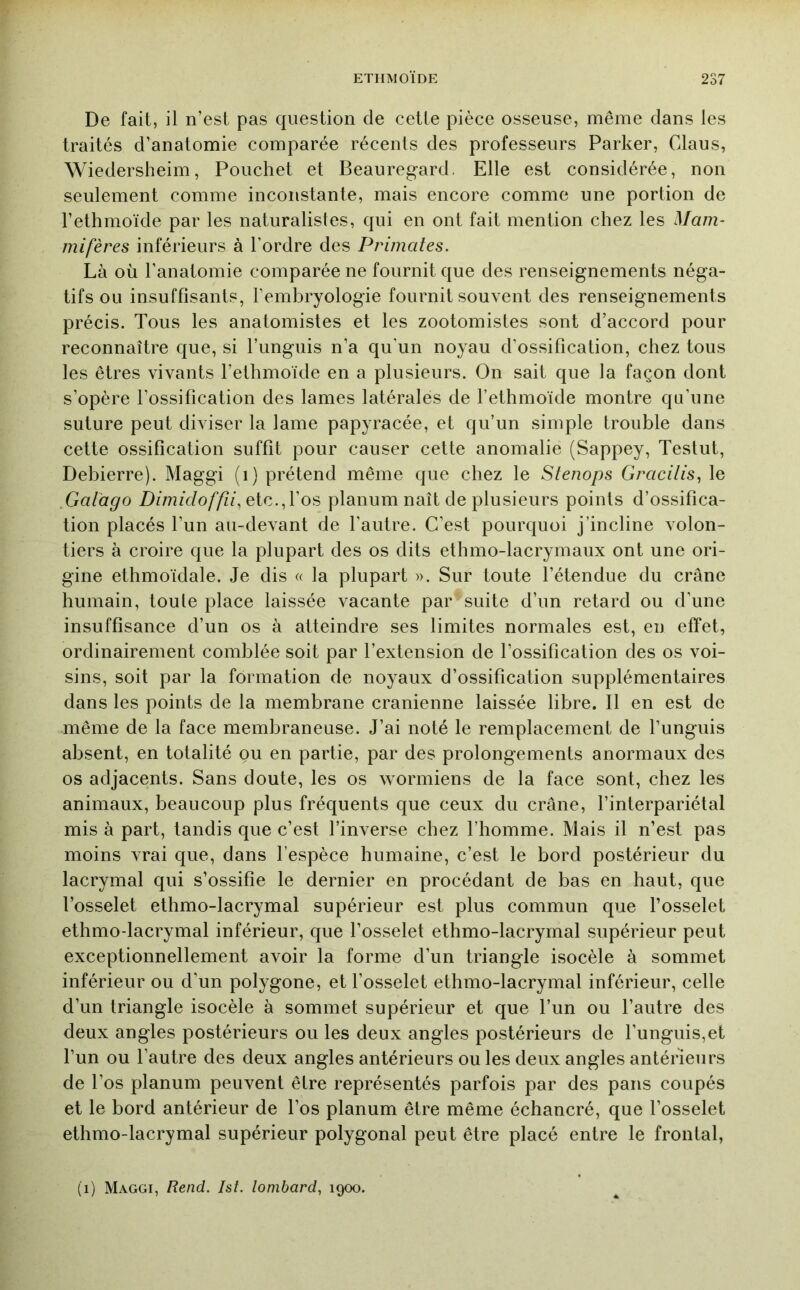 ETHMOÏDE 237

De fait, il n'est pas question de cette pièce osseuse, même dans les traités d'anatomie comparée récents des professeurs Parker, Claus, Wiedersheim, Pouchet et Beauregard. Elle est considérée, non seulement comme inconstante, mais encore comme une portion de l'ethmoïde par les naturalistes, qui en ont fait mention chez les Mammifères inférieurs à l'ordre des Primates.

Là où l'anatomie comparée ne fournit que des renseignements négatifs ou insuffisants, l'embryologie fournit souvent des renseignements précis. Tous les anatomistes et les zootomistes sont d'accord pour reconnaître que, si l'unguis n'a qu'un noyau d'ossification, chez tous les êtres vivants l'ethmoïde en a plusieurs. On sait que la façon dont s'opère l'ossification des lames latérales de l'ethmoïde montre qu'une suture peut diviser la lame papyracée, et qu'un simple trouble dans cette ossification suffit pour causer cette anomalie (Sappey, Testut, Debierre). Maggi (1) prétend même que chez le Stenops Gracilis, le Galago Dimidoffii, etc., l'os planum naît de plusieurs points d'ossification placés l'un au-devant de l'autre. C'est pourquoi j'incline volontiers à croire que la plupart des os dits ethmo-lacrymaux ont une origine ethmoïdale. Je dis « la plupart ». Sur toute l'étendue du crâne humain, toute place laissée vacante par suite d'un retard ou d'une insuffisance d'un os à atteindre ses limites normales est, en effet, ordinairement comblée soit par l'extension de l'ossification des os voisins, soit par la formation de noyaux d'ossification supplémentaires dans les points de la membrane cranienne laissée libre. Il en est de même de la face membraneuse. J'ai noté le remplacement de l'unguis absent, en totalité ou en partie, par des prolongements anormaux des os adjacents. Sans doute, les os wormiens de la face sont, chez les animaux, beaucoup plus fréquents que ceux du crâne, l'interpariétal mis à part, tandis que c'est l'inverse chez l'homme. Mais il n'est pas moins vrai que, dans l'espèce humaine, c'est le bord postérieur du lacrymal qui s'ossifie le dernier en procédant de bas en haut, que l'osselet ethmo-lacrymal supérieur est plus commun que l'osselet ethmo-lacrymal inférieur, que l'osselet ethmo-lacrymal supérieur peut exceptionnellement avoir la forme d'un triangle isocèle à sommet inférieur ou d'un polygone, et l'osselet ethmo-lacrymal inférieur, celle d'un triangle isocèle à sommet supérieur et que l'un ou l'autre des deux angles postérieurs ou les deux angles postérieurs de l'unguis, et l'un ou l'autre des deux angles antérieurs ou les deux angles antérieurs de l'os planum peuvent être représentés parfois par des pans coupés et le bord antérieur de l'os planum être même échancré, que l'osselet ethmo-lacrymal supérieur polygonal peut être placé entre le frontal,

(1) Maggi, Rend. Ist. lombard, 1900.